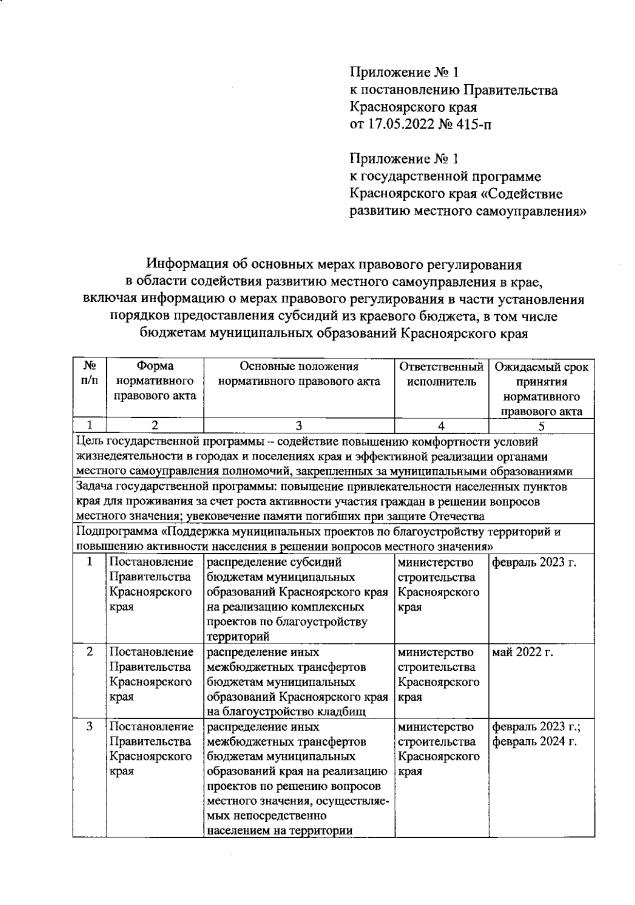 Приложение № 1
к постановлению Правительства Красноярского края
от 17.05.2022 № 415-п

Приложение № 1
к государственной программе Красноярского края «Содействие развитию местного самоуправления»

Информация об основных мерах правового регулирования
в области содействия развитию местного самоуправления в крае,
включая информацию о мерах правового регулирования в части установления порядков предоставления субсидий из краевого бюджета, в том числе бюджетам муниципальных образований Красноярского края

| № п/п | Форма нормативного правового акта | Основные положения нормативного правового акта | Ответственный исполнитель | Ожидаемый срок принятия нормативного правового акта |
|---|---|---|---|---|
| 1 | 2 | 3 | 4 | 5 |
| Цель государственной программы – содействие повышению комфортности условий жизнедеятельности в городах и поселениях края и эффективной реализации органами местного самоуправления полномочий, закрепленных за муниципальными образованиями | | | | |
| Задача государственной программы: повышение привлекательности населенных пунктов края для проживания за счет роста активности участия граждан в решении вопросов местного значения; увековечение памяти погибших при защите Отечества | | | | |
| Подпрограмма «Поддержка муниципальных проектов по благоустройству территорий и повышению активности населения в решении вопросов местного значения» | | | | |
| 1 | Постановление Правительства Красноярского края | распределение субсидий бюджетам муниципальных образований Красноярского края на реализацию комплексных проектов по благоустройству территорий | министерство строительства Красноярского края | февраль 2023 г. |
| 2 | Постановление Правительства Красноярского края | распределение иных межбюджетных трансфертов бюджетам муниципальных образований Красноярского края на благоустройство кладбищ | министерство строительства Красноярского края | май 2022 г. |
| 3 | Постановление Правительства Красноярского края | распределение иных межбюджетных трансфертов бюджетам муниципальных образований края на реализацию проектов по решению вопросов местного значения, осуществляемых непосредственно населением на территории | министерство строительства Красноярского края | февраль 2023 г.; февраль 2024 г. |